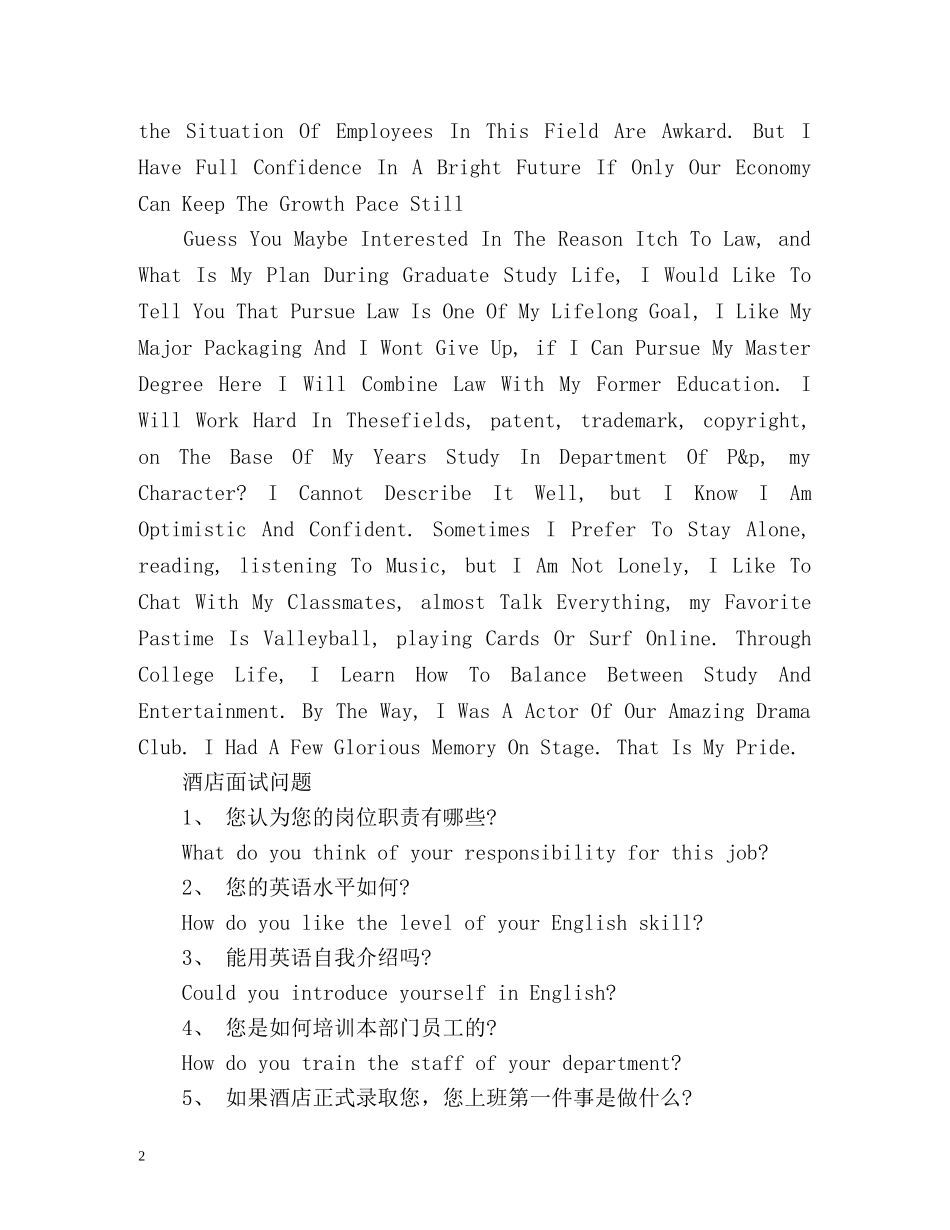 the Situation Of Employees In This Field Are Awkard. But I Have Full Confidence In A Bright Future If Only Our Economy Can Keep The Growth Pace Still

Guess You Maybe Interested In The Reason Itch To Law, and What Is My Plan During Graduate Study Life, I Would Like To Tell You That Pursue Law Is One Of My Lifelong Goal, I Like My Major Packaging And I Wont Give Up, if I Can Pursue My Master Degree Here I Will Combine Law With My Former Education. I Will Work Hard In Thesefields, patent, trademark, copyright, on The Base Of My Years Study In Department Of P&p, my Character? I Cannot Describe It Well, but I Know I Am Optimistic And Confident. Sometimes I Prefer To Stay Alone, reading, listening To Music, but I Am Not Lonely, I Like To Chat With My Classmates, almost Talk Everything, my Favorite Pastime Is Valleyball, playing Cards Or Surf Online. Through College Life, I Learn How To Balance Between Study And Entertainment. By The Way, I Was A Actor Of Our Amazing Drama Club. I Had A Few Glorious Memory On Stage. That Is My Pride.

酒店面试问题

1、 您认为您的岗位职责有哪些?

What do you think of your responsibility for this job?

2、 您的英语水平如何?

How do you like the level of your English skill?

3、 能用英语自我介绍吗?

Could you introduce yourself in English?

4、 您是如何培训本部门员工的?

How do you train the staff of your department?

5、 如果酒店正式录取您，您上班第一件事是做什么?

2